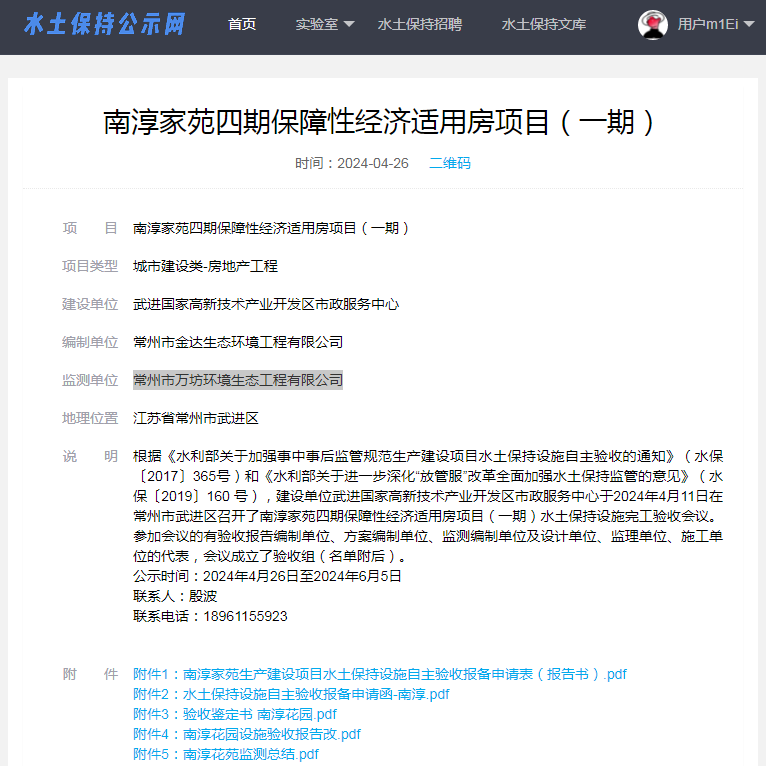 水土保持公示网 首页 实验室 水土保持招聘 水土保持文库 用户m1Ei

南淳家苑四期保障性经济适用房项目（一期）

时间：2024-04-26 二维码

项 目 南淳家苑四期保障性经济适用房项目（一期）

项目类型 城市建设类-房地产工程

建设单位 武进国家高新技术产业开发区市政服务中心

编制单位 常州市金达生态环境工程有限公司

监测单位 常州市万坊环境生态工程有限公司

地理位置 江苏省常州市武进区

说 明 根据《水利部关于加强事中事后监管规范生产建设项目水土保持设施自主验收的通知》（水保〔2017〕365号）和《水利部关于进一步深化“放管服”改革全面加强水土保持监管的意见》（水保〔2019〕160 号），建设单位武进国家高新技术产业开发区市政服务中心于2024年4月11日在常州市武进区召开了南淳家苑四期保障性经济适用房项目（一期）水土保持设施完工验收会议。参加会议的有验收报告编制单位、方案编制单位、监测编制单位及设计单位、监理单位、施工单位的代表，会议成立了验收组（名单附后）。
公示时间：2024年4月26日至2024年6月5日
联系人：殷波
联系电话：18961155923

附 件 附件1：南淳家苑生产建设项目水土保持设施自主验收报备申请表（报告书）.pdf
附件2：水土保持设施自主验收报备申请函-南淳.pdf
附件3：验收鉴定书 南淳花园.pdf
附件4：南淳花园设施验收报告改.pdf
附件5：南淳花苑监测总结.pdf